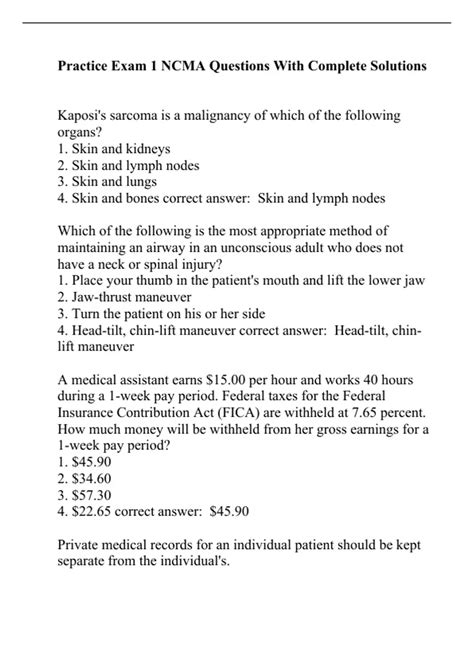 Practice Exam 1 NCMA Questions With Complete Solutions

Kaposi's sarcoma is a malignancy of which of the following organs?
1. Skin and kidneys
2. Skin and lymph nodes
3. Skin and lungs
4. Skin and bones correct answer: Skin and lymph nodes

Which of the following is the most appropriate method of maintaining an airway in an unconscious adult who does not have a neck or spinal injury?
1. Place your thumb in the patient's mouth and lift the lower jaw
2. Jaw-thrust maneuver
3. Turn the patient on his or her side
4. Head-tilt, chin-lift maneuver correct answer: Head-tilt, chin-lift maneuver

A medical assistant earns \$15.00 per hour and works 40 hours during a 1-week pay period. Federal taxes for the Federal Insurance Contribution Act (FICA) are withheld at 7.65 percent. How much money will be withheld from her gross earnings for a 1-week pay period?
1. \$45.90
2. \$34.60
3. \$57.30
4. \$22.65 correct answer: \$45.90

Private medical records for an individual patient should be kept separate from the individual's.